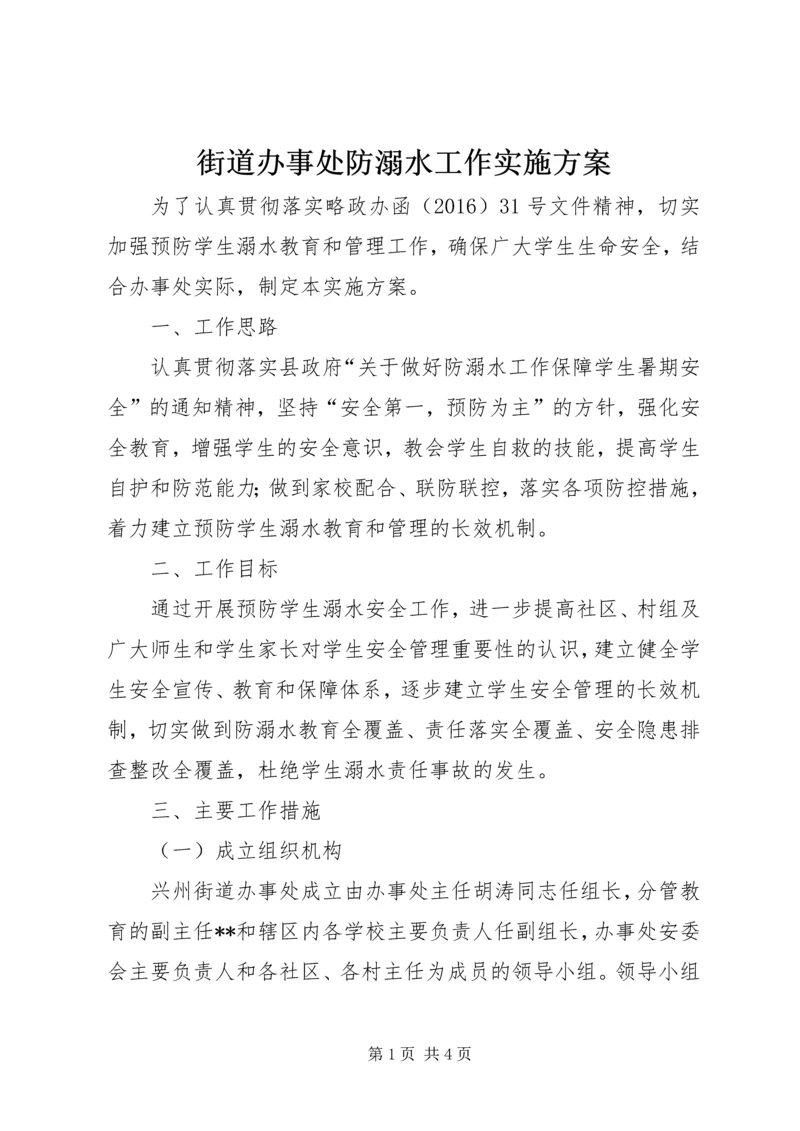 街道办事处防溺水工作实施方案

为了认真贯彻落实略政办函（2016）31号文件精神，切实加强预防学生溺水教育和管理工作，确保广大学生生命安全，结合办事处实际，制定本实施方案。

一、工作思路

认真贯彻落实县政府“关于做好防溺水工作保障学生暑期安全”的通知精神，坚持“安全第一，预防为主”的方针，强化安全教育，增强学生的安全意识，教会学生自救的技能，提高学生自护和防范能力;做到家校配合、联防联控，落实各项防控措施，着力建立预防学生溺水教育和管理的长效机制。

二、工作目标

通过开展预防学生溺水安全工作，进一步提高社区、村组及广大师生和学生家长对学生安全管理重要性的认识，建立健全学生安全宣传、教育和保障体系，逐步建立学生安全管理的长效机制，切实做到防溺水教育全覆盖、责任落实全覆盖、安全隐患排查整改全覆盖，杜绝学生溺水责任事故的发生。

三、主要工作措施

（一）成立组织机构

兴州街道办事处成立由办事处主任胡涛同志任组长，分管教育的副主任**和辖区内各学校主要负责人任副组长，办事处安委会主要负责人和各社区、各村主任为成员的领导小组。领导小组

第1页 共4页